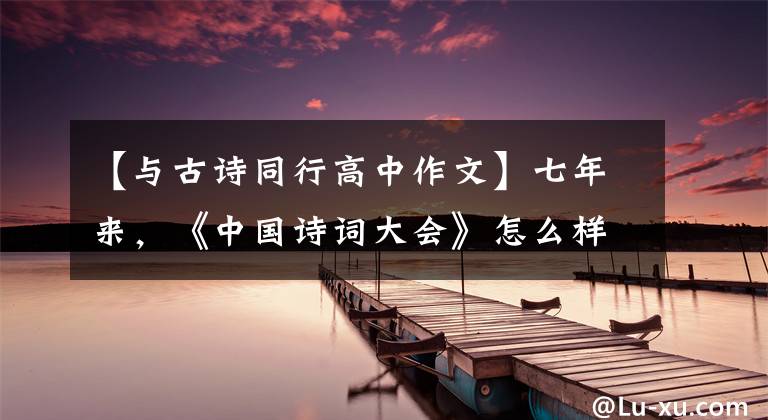 【与古诗同行高中作文】七年来，《中国诗词大会》怎么样

@Lu-xu.com